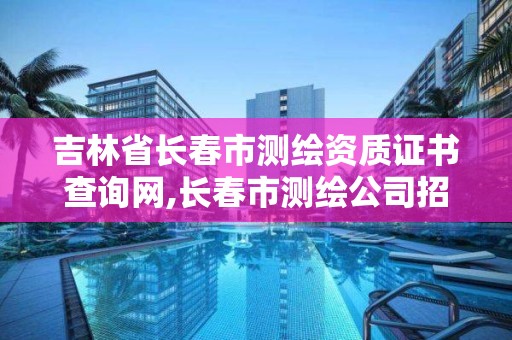 吉林省长春市测绘资质证书查询网,长春市测绘公司招